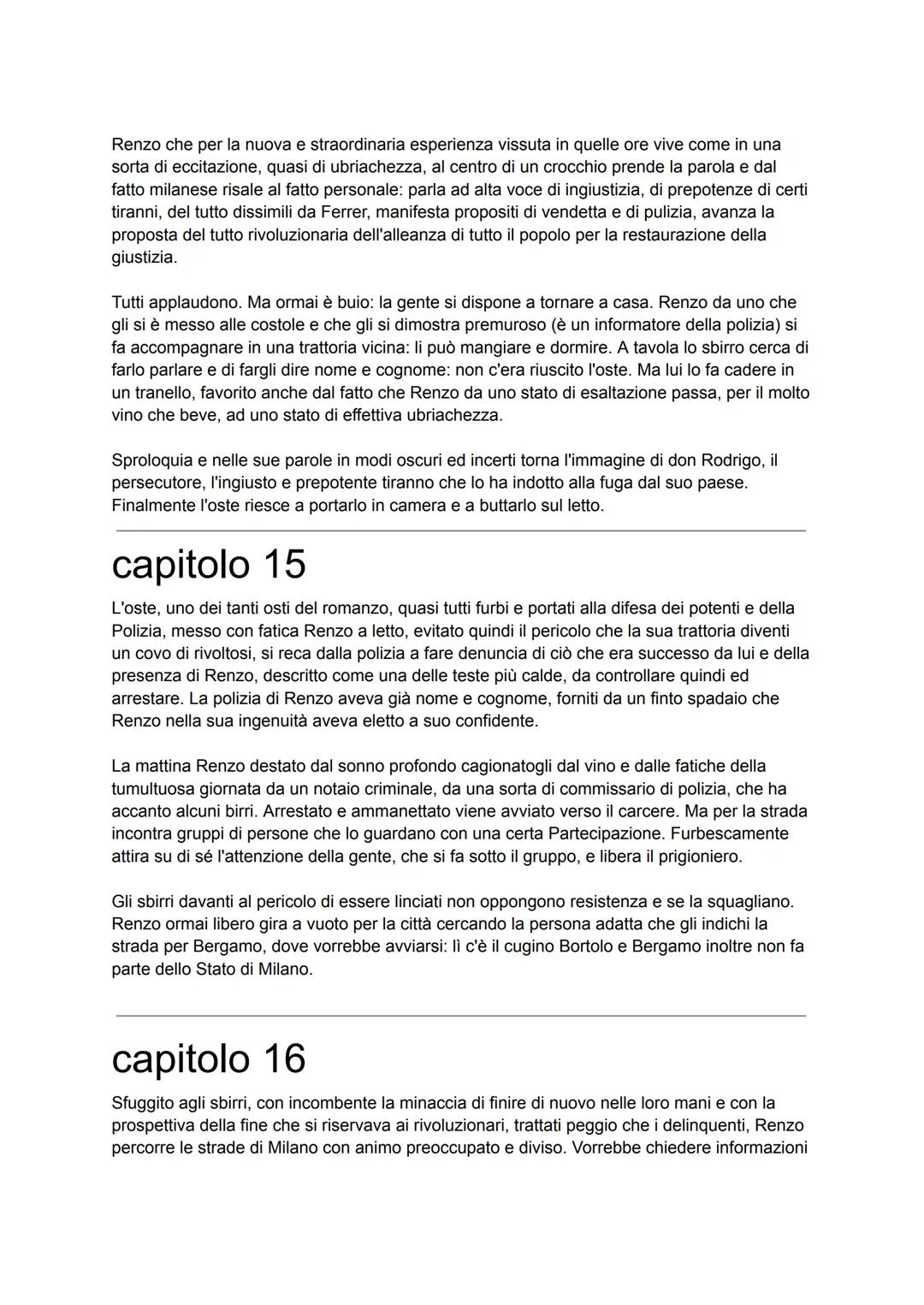 Renzo che per la nuova e straordinaria esperienza vissuta in quelle ore vive come in una sorta di eccitazione, quasi di ubriachezza, al centro di un crocchio prende la parola e dal fatto milanese risale al fatto personale: parla ad alta voce di ingiustizia, di prepotenze di certi tiranni, del tutto dissimili da Ferrer, manifesta propositi di vendetta e di pulizia, avanza la proposta del tutto rivoluzionaria dell'alleanza di tutto il popolo per la restaurazione della giustizia.

Tutti applaudono. Ma ormai è buio: la gente si dispone a tornare a casa. Renzo da uno che gli si è messo alle costole e che gli si dimostra premuroso (è un informatore della polizia) si fa accompagnare in una trattoria vicina: li può mangiare e dormire. A tavola lo sbirro cerca di farlo parlare e di fargli dire nome e cognome: non c'era riuscito l'oste. Ma lui lo fa cadere in un tranello, favorito anche dal fatto che Renzo da uno stato di esaltazione passa, per il molto vino che beve, ad uno stato di effettiva ubriachezza.

Sproloquia e nelle sue parole in modi oscuri ed incerti torna l'immagine di don Rodrigo, il persecutore, l'ingiusto e prepotente tiranno che lo ha indotto alla fuga dal suo paese. Finalmente l'oste riesce a portarlo in camera e a buttarlo sul letto.

capitolo 15

L'oste, uno dei tanti osti del romanzo, quasi tutti furbi e portati alla difesa dei potenti e della Polizia, messo con fatica Renzo a letto, evitato quindi il pericolo che la sua trattoria diventi un covo di rivoltosi, si reca dalla polizia a fare denuncia di ciò che era successo da lui e della presenza di Renzo, descritto come una delle teste più calde, da controllare quindi ed arrestare. La polizia di Renzo aveva già nome e cognome, forniti da un finto spadaio che Renzo nella sua ingenuità aveva eletto a suo confidente.

La mattina Renzo destato dal sonno profondo cagionatogli dal vino e dalle fatiche della tumultuosa giornata da un notaio criminale, da una sorta di commissario di polizia, che ha accanto alcuni birri. Arrestato e ammanettato viene avviato verso il carcere. Ma per la strada incontra gruppi di persone che lo guardano con una certa Partecipazione. Furbescamente attira su di sé l'attenzione della gente, che si fa sotto il gruppo, e libera il prigioniero.

Gli sbirri davanti al pericolo di essere linciati non oppongono resistenza e se la squagliano. Renzo ormai libero gira a vuoto per la città cercando la persona adatta che gli indichi la strada per Bergamo, dove vorrebbe avviarsi: lì c'è il cugino Bortolo e Bergamo inoltre non fa parte dello Stato di Milano.

capitolo 16

Sfuggito agli sbirri, con incombente la minaccia di finire di nuovo nelle loro mani e con la prospettiva della fine che si riservava ai rivoluzionari, trattati peggio che i delinquenti, Renzo percorre le strade di Milano con animo preoccupato e diviso. Vorrebbe chiedere informazioni